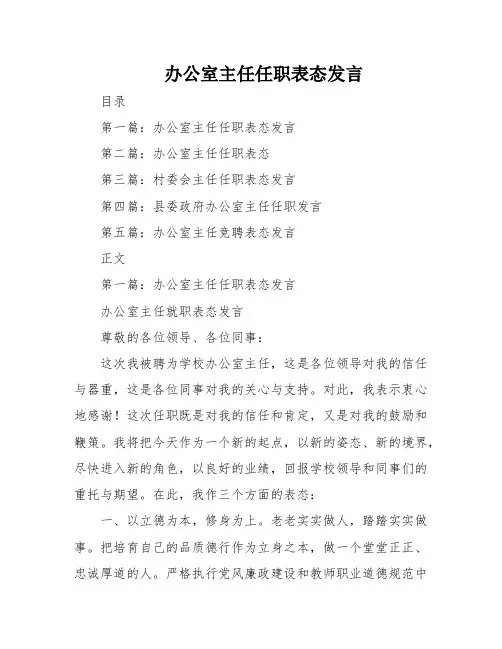 办公室主任任职表态发言

目录

第一篇：办公室主任任职表态发言

第二篇：办公室主任任职表态

第三篇：村委会主任任职表态发言

第四篇：县委政府办公室主任任职发言

第五篇：办公室主任竞聘表态发言

正文

第一篇：办公室主任任职表态发言

办公室主任就职表态发言

尊敬的各位领导、各位同事：

这次我被聘为学校办公室主任，这是各位领导对我的信任与器重，这是各位同事对我的关心与支持。对此，我表示衷心地感谢！这次任职既是对我的信任和肯定，又是对我的鼓励和鞭策。我将把今天作为一个新的起点，以新的姿态、新的境界，尽快进入新的角色，以良好的业绩，回报学校领导和同事们的重托与期望。在此，我作三个方面的表态：

一、以立德为本，修身为上。老老实实做人，踏踏实实做事。把培育自己的品质德行作为立身之本，做一个堂堂正正、忠诚厚道的人。严格执行党风廉政建设和教师职业道德规范中